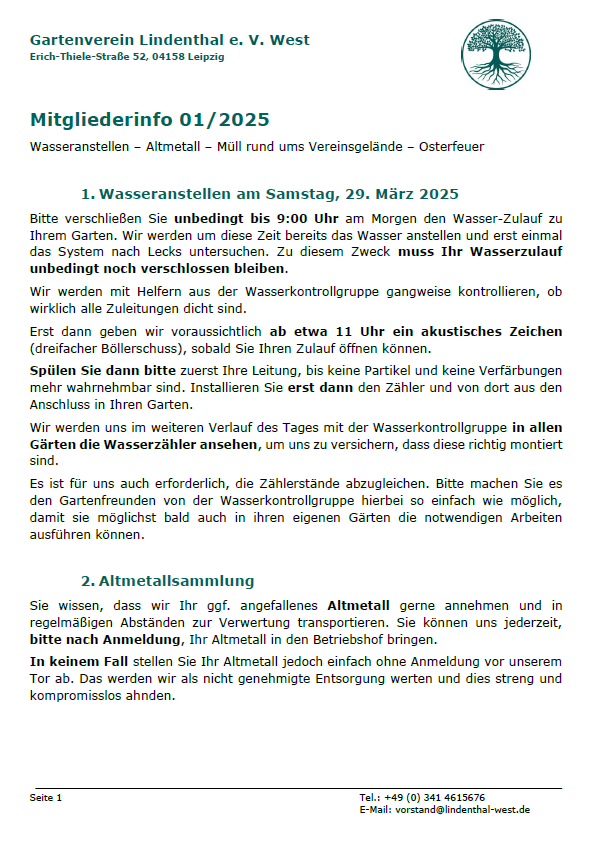 Gartenverein Lindenthal e. V. West
Erich-Thiele-Straße 52, 04158 Leipzig

Mitgliederinfo 01/2025

Wasseranstellen – Altmetall – Müll rund ums Vereinsgelände – Osterfeuer

1. Wasseranstellen am Samstag, 29. März 2025

Bitte verschließen Sie unbedingt bis 9:00 Uhr am Morgen den Wasser-Zulauf zu Ihrem Garten. Wir werden um diese Zeit bereits das Wasser anstellen und erst einmal das System nach Lecks untersuchen. Zu diesem Zweck muss Ihr Wasserzulauf unbedingt noch verschlossen bleiben.

Wir werden mit Helfern aus der Wasserkontrollgruppe gangweise kontrollieren, ob wirklich alle Zuleitungen dicht sind.

Erst dann geben wir voraussichtlich ab etwa 11 Uhr ein akustisches Zeichen (dreifacher Böllerschuss), sobald Sie Ihren Zulauf öffnen können.

Spülen Sie dann bitte zuerst Ihre Leitung, bis keine Partikel und keine Verfärbungen mehr wahrnehmbar sind. Installieren Sie erst dann den Zähler und von dort aus den Anschluss in Ihren Garten.

Wir werden uns im weiteren Verlauf des Tages mit der Wasserkontrollgruppe in allen Gärten die Wasserzähler ansehen, um uns zu versichern, dass diese richtig montiert sind.

Es ist für uns auch erforderlich, die Zählerstände abzugleichen. Bitte machen Sie es den Gartenfreunden von der Wasserkontrollgruppe hierbei so einfach wie möglich, damit sie möglichst bald auch in ihren eigenen Gärten die notwendigen Arbeiten ausführen können.

2. Altmetallsammlung

Sie wissen, dass wir Ihr ggf. angefallenes Altmetall gerne annehmen und in regelmäßigen Abständen zur Verwertung transportieren. Sie können uns jederzeit, bitte nach Anmeldung, Ihr Altmetall in den Betriebshof bringen.

In keinem Fall stellen Sie Ihr Altmetall jedoch einfach ohne Anmeldung vor unserem Tor ab. Das werden wir als nicht genehmigte Entsorgung werten und dies streng und kompromisslos ahnden.

Seite 1

Tel.: +49 (0) 341 4615676
E-Mail: vorstand@lindenthal-west.de